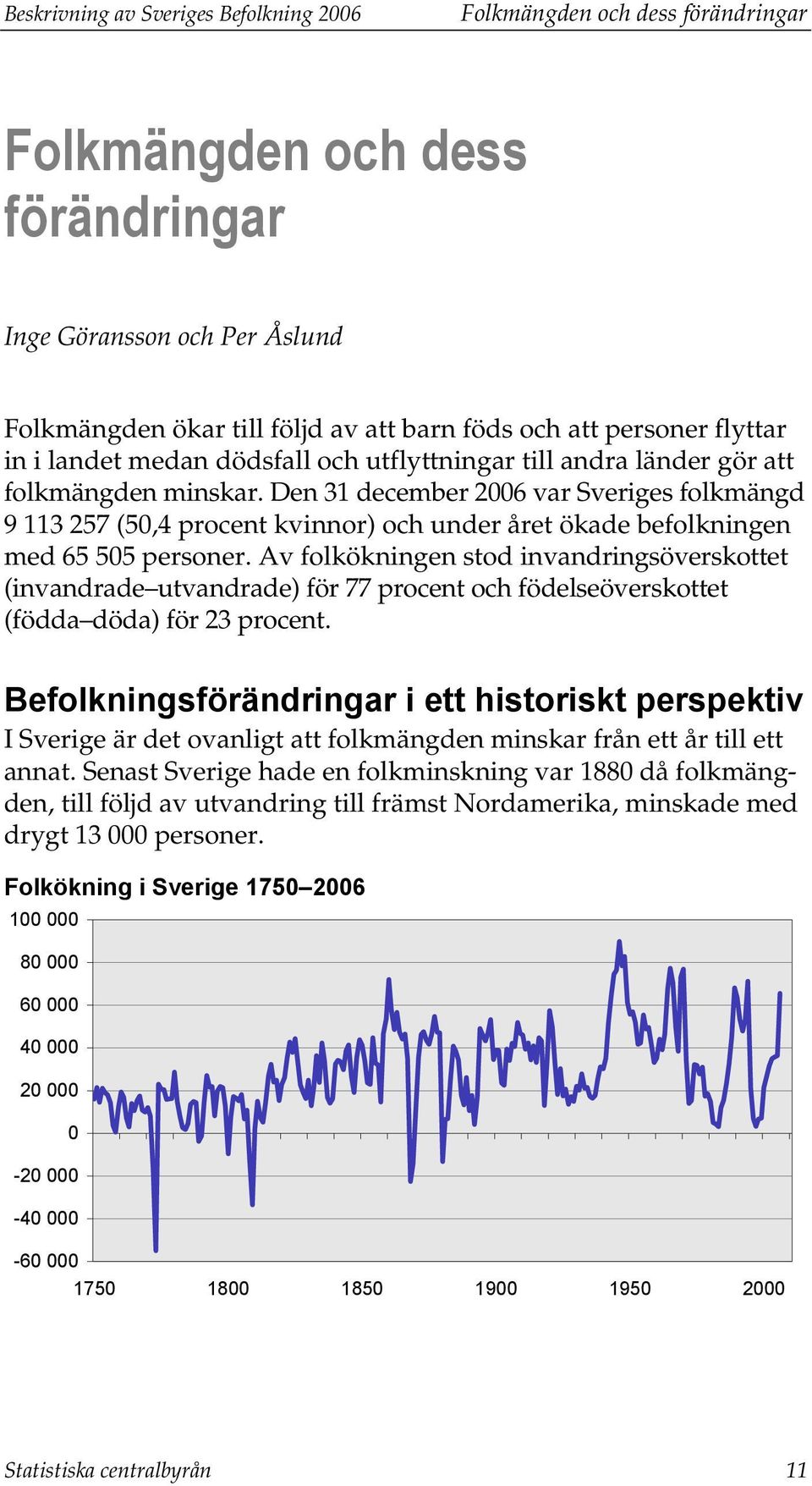 Beskrivning av Sveriges Befolkning 2006 Folkmängden och dess förändringar

Folkmängden och dess förändringar

Inge Göransson och Per Åslund

Folkmängden ökar till följd av att barn föds och att personer flyttar in i landet medan dödsfall och utflyttningar till andra länder gör att folkmängden minskar. Den 31 december 2006 var Sveriges folkmängd 9 113 257 (50,4 procent kvinnor) och under året ökade befolkningen med 65 505 personer. Av folkökningen stod invandringsöverskottet (invandrade–utvandrade) för 77 procent och födelseöverskottet (födda–döda) för 23 procent.

Befolkningsförändringar i ett historiskt perspektiv

I Sverige är det ovanligt att folkmängden minskar från ett år till ett annat. Senast Sverige hade en folkminskning var 1880 då folkmängden, till följd av utvandring till främst Nordamerika, minskade med drygt 13 000 personer.

Folkökning i Sverige 1750–2006

100 000
80 000
60 000
40 000
20 000
0
-20 000
-40 000
-60 000

1750 1800 1850 1900 1950 2000

Statistiska centralbyrån 11